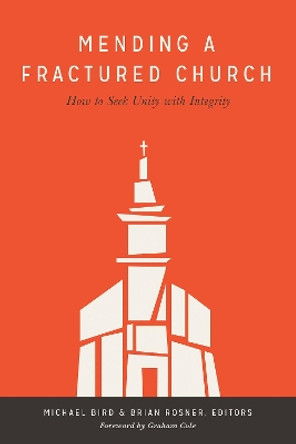 MENDING A FRACTURED CHURCH

How to Seek Unity with Integrity

MICHAEL BIRD & BRIAN ROSNER, EDITORS

Foreword by Graham Cole